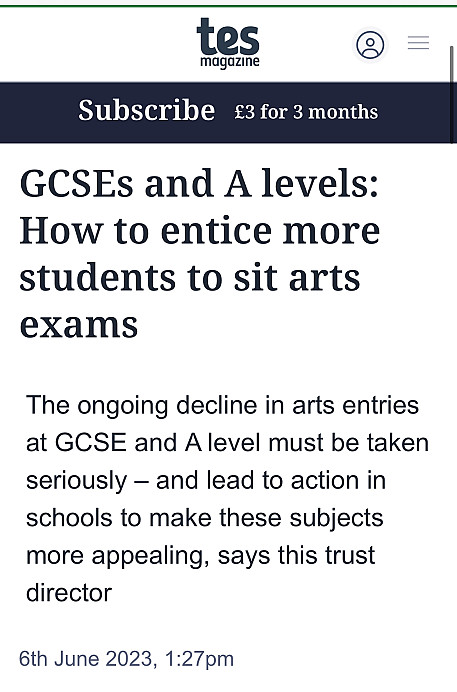 tes
magazine

Subscribe £3 for 3 months

GCSEs and A levels: How to entice more students to sit arts exams

The ongoing decline in arts entries at GCSE and A level must be taken seriously – and lead to action in schools to make these subjects more appealing, says this trust director

6th June 2023, 1:27pm